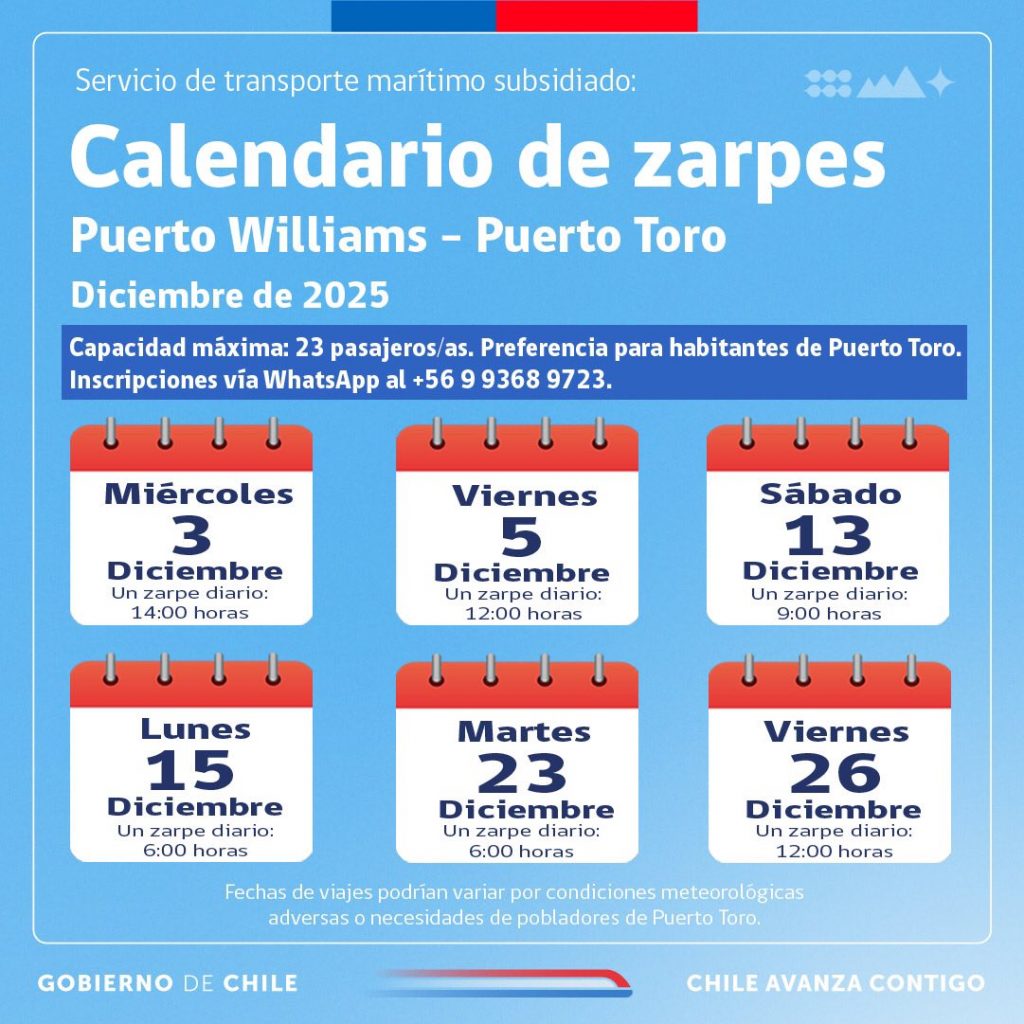 Servicio de transporte marítimo subsidiado:

Calendario de zarpes

Puerto Williams – Puerto Toro

Diciembre de 2025

Capacidad máxima: 23 pasajeros/as. Preferencia para habitantes de Puerto Toro. Inscripciones vía WhatsApp al +56 9 9368 9723.

Miércoles
3
Diciembre
Un zarpe diario:
14:00 horas

Viernes
5
Diciembre
Un zarpe diario:
12:00 horas

Sábado
13
Diciembre
Un zarpe diario:
9:00 horas

Lunes
15
Diciembre
Un zarpe diario:
6:00 horas

Martes
23
Diciembre
Un zarpe diario:
6:00 horas

Viernes
26
Diciembre
Un zarpe diario:
12:00 horas

Fechas de viajes podrían variar por condiciones meteorológicas adversas o necesidades de pobladores de Puerto Toro.

GOBIERNO DE CHILE

CHILE AVANZA CONTIGO